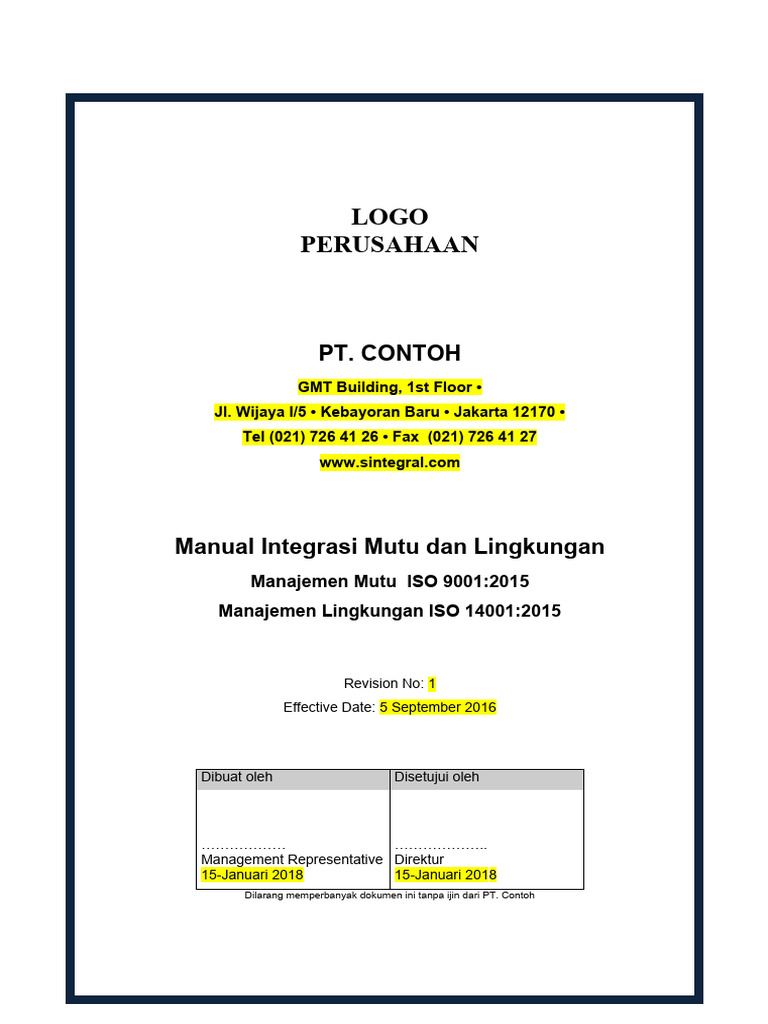 LOGO
PERUSAHAAN

PT. CONTOH

GMT Building, 1st Floor •
Jl. Wijaya I/5 • Kebayoran Baru • Jakarta 12170 •
Tel (021) 726 41 26 • Fax (021) 726 41 27
www.sintegral.com

Manual Integrasi Mutu dan Lingkungan
Manajemen Mutu ISO 9001:2015
Manajemen Lingkungan ISO 14001:2015

Revision No: 1
Effective Date: 5 September 2016

| Dibuat oleh | Disetujui oleh |
|---|---|
| ……………… Management Representative 15-Januari 2018 | ……………….. Direktur 15-Januari 2018 |

Dilarang memperbanyak dokumen ini tanpa ijin dari PT. Contoh